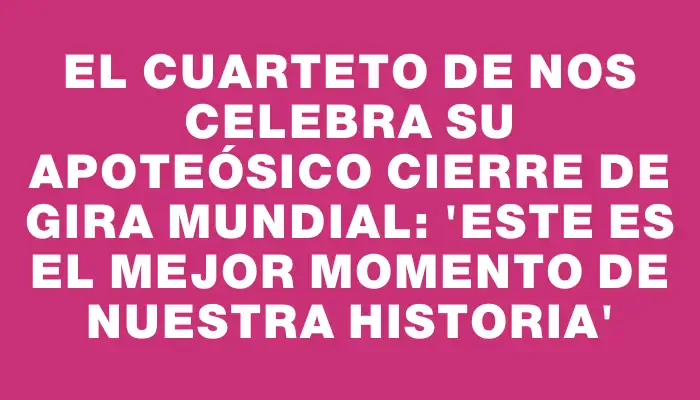 EL CUARTETO DE NOS CELEBRA SU APOTEÓSICO CIERRE DE GIRA MUNDIAL: 'ESTE ES EL MEJOR MOMENTO DE NUESTRA HISTORIA'